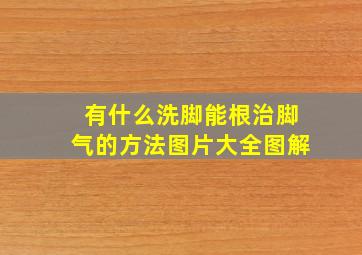 有什么洗脚能根治脚气的方法图片大全图解